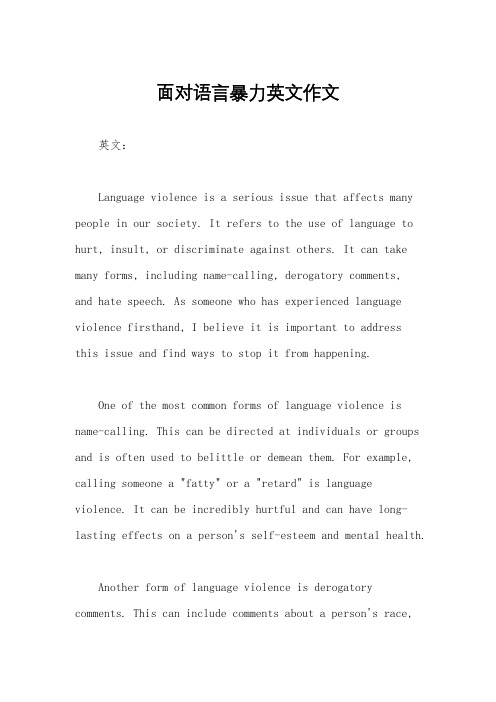 面对语言暴力英文作文

英文：

Language violence is a serious issue that affects many people in our society. It refers to the use of language to hurt, insult, or discriminate against others. It can take many forms, including name-calling, derogatory comments, and hate speech. As someone who has experienced language violence firsthand, I believe it is important to address this issue and find ways to stop it from happening.

One of the most common forms of language violence is name-calling. This can be directed at individuals or groups and is often used to belittle or demean them. For example, calling someone a "fatty" or a "retard" is language violence. It can be incredibly hurtful and can have long-lasting effects on a person's self-esteem and mental health.

Another form of language violence is derogatory comments. This can include comments about a person's race,